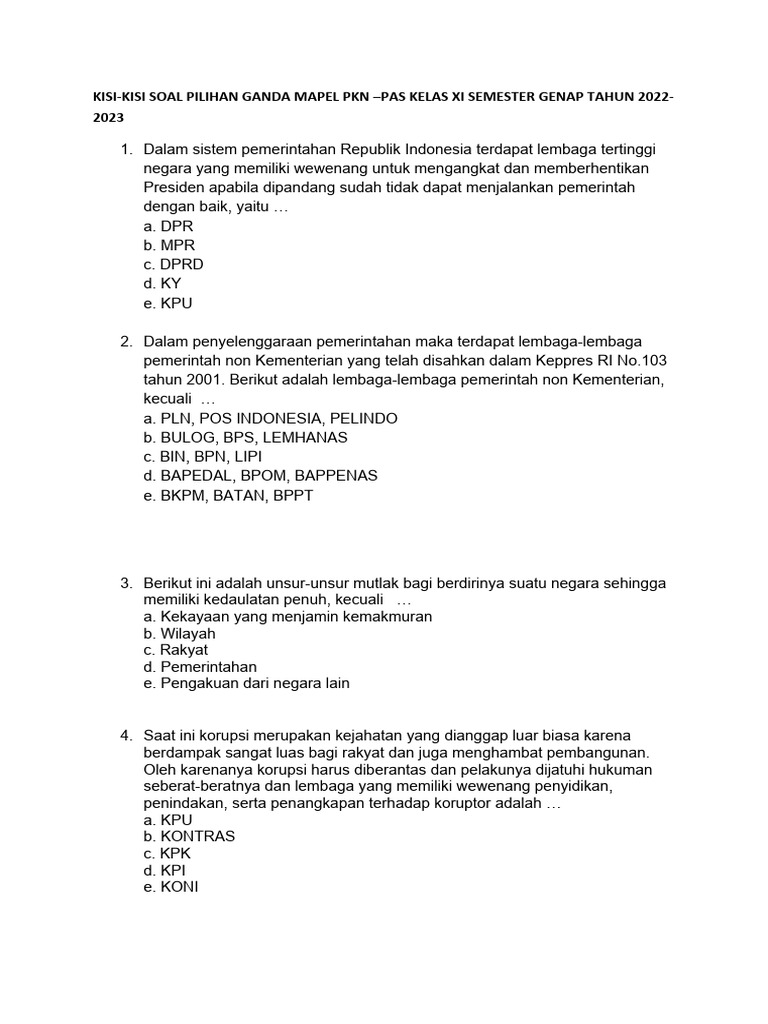 KISI-KISI SOAL PILIHAN GANDA MAPEL PKN –PAS KELAS XI SEMESTER GENAP TAHUN 2022-2023

1. Dalam sistem pemerintahan Republik Indonesia terdapat lembaga tertinggi negara yang memiliki wewenang untuk mengangkat dan memberhentikan Presiden apabila dipandang sudah tidak dapat menjalankan pemerintah dengan baik, yaitu …
a. DPR
b. MPR
c. DPRD
d. KY
e. KPU

2. Dalam penyelenggaraan pemerintahan maka terdapat lembaga-lembaga pemerintah non Kementerian yang telah disahkan dalam Keppres RI No.103 tahun 2001. Berikut adalah lembaga-lembaga pemerintah non Kementerian, kecuali …
a. PLN, POS INDONESIA, PELINDO
b. BULOG, BPS, LEMHANAS
c. BIN, BPN, LIPI
d. BAPEDAL, BPOM, BAPPENAS
e. BKPM, BATAN, BPPT

3. Berikut ini adalah unsur-unsur mutlak bagi berdirinya suatu negara sehingga memiliki kedaulatan penuh, kecuali …
a. Kekayaan yang menjamin kemakmuran
b. Wilayah
c. Rakyat
d. Pemerintahan
e. Pengakuan dari negara lain

4. Saat ini korupsi merupakan kejahatan yang dianggap luar biasa karena berdampak sangat luas bagi rakyat dan juga menghambat pembangunan. Oleh karenanya korupsi harus diberantas dan pelakunya dijatuhi hukuman seberat-beratnya dan lembaga yang memiliki wewenang penyidikan, penindakan, serta penangkapan terhadap koruptor adalah …
a. KPU
b. KONTRAS
c. KPK
d. KPI
e. KONI